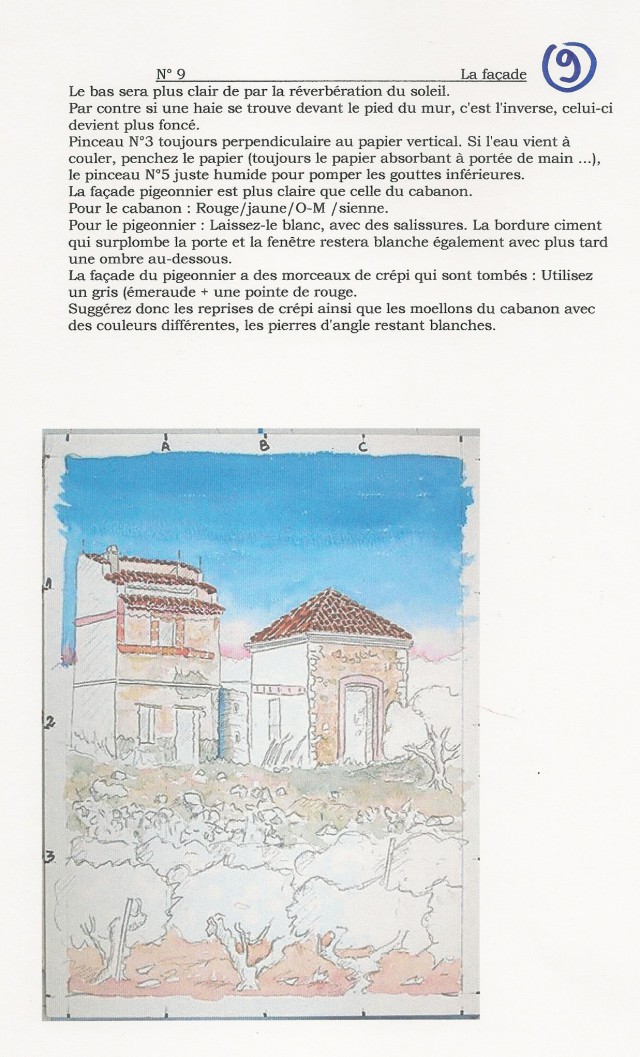 N° 9 La façade

9

Le bas sera plus clair de par la réverbération du soleil.
Par contre si une haie se trouve devant le pied du mur, c'est l'inverse, celui-ci devient plus foncé.
Pinceau N°3 toujours perpendiculaire au papier vertical. Si l'eau vient à couler, penchez le papier (toujours le papier absorbant à portée de main ...), le pinceau N°5 juste humide pour pomper les gouttes inférieures.
La façade pigeonnier est plus claire que celle du cabanon.
Pour le cabanon : Rouge/jaune/O-M /sienne.
Pour le pigeonnier : Laissez-le blanc, avec des salissures. La bordure ciment qui surplombe la porte et la fenêtre restera blanche également avec plus tard une ombre au-dessous.
La façade du pigeonnier a des morceaux de crépi qui sont tombés : Utilisez un gris (émeraude + une pointe de rouge.
Suggérez donc les reprises de crépi ainsi que les moellons du cabanon avec des couleurs différentes, les pierres d'angle restant blanches.

A B C
1
2
3